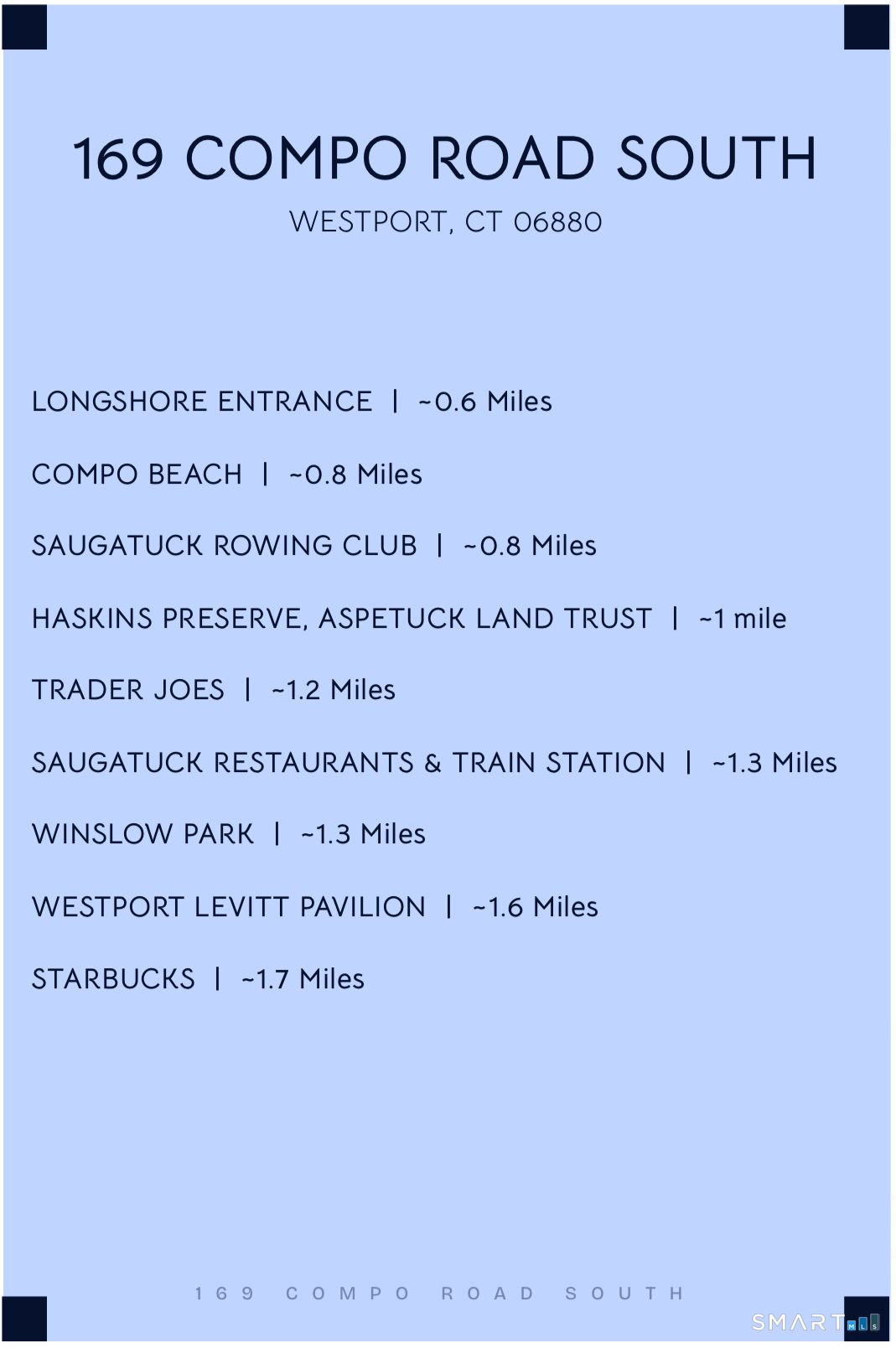 169 COMPO ROAD SOUTH

WESTPORT, CT 06880

LONGSHORE ENTRANCE | ~0.6 Miles

COMPO BEACH | ~0.8 Miles

SAUGATUCK ROWING CLUB | ~0.8 Miles

HASKINS PRESERVE, ASPETUCK LAND TRUST | ~1 mile

TRADER JOES | ~1.2 Miles

SAUGATUCK RESTAURANTS & TRAIN STATION | ~1.3 Miles

WINSLOW PARK | ~1.3 Miles

WESTPORT LEVITT PAVILION | ~1.6 Miles

STARBUCKS | ~1.7 Miles

169 COMPO ROAD SOUTH

SMART MLS